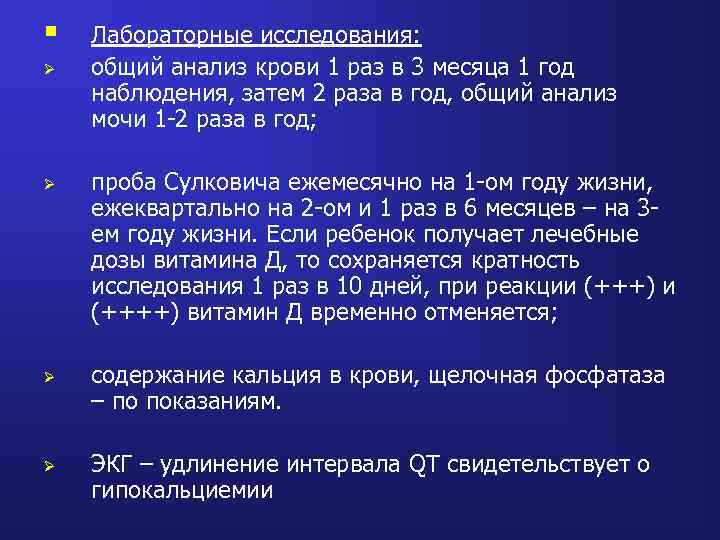 Лабораторные исследования:

общий анализ крови 1 раз в 3 месяца 1 год наблюдения, затем 2 раза в год, общий анализ мочи 1-2 раза в год;

проба Сулковича ежемесячно на 1-ом году жизни, ежеквартально на 2-ом и 1 раз в 6 месяцев – на 3-ем году жизни. Если ребенок получает лечебные дозы витамина Д, то сохраняется кратность исследования 1 раз в 10 дней, при реакции (+++) и (++++) витамин Д временно отменяется;

содержание кальция в крови, щелочная фосфатаза – по показаниям.

ЭКГ – удлинение интервала QT свидетельствует о гипокальциемии